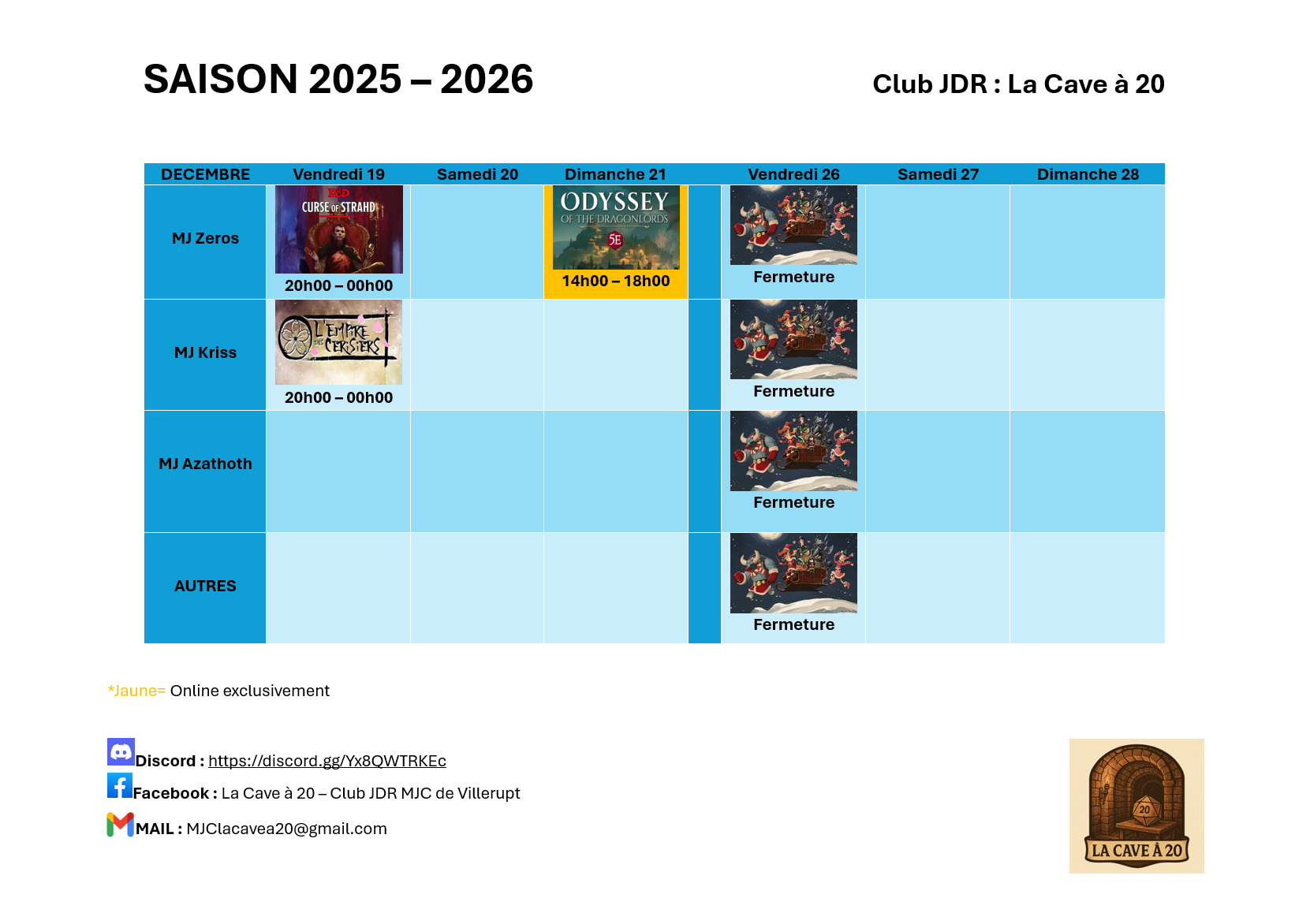 SAISON 2025 – 2026

Club JDR : La Cave à 20

| DECEMBRE | Vendredi 19 | Samedi 20 | Dimanche 21 | | Vendredi 26 | Samedi 27 | Dimanche 28 |
|---|---|---|---|---|---|---|---|
| MJ Zeros | D&D CURSE OF STRAHD 20h00 – 00h00 | | ODYSSEY OF THE DRAGONLORDS 5E 14h00 – 18h00 | | Fermeture | | |
| MJ Kriss | L'EMPIRE DES CERISIERS 20h00 – 00h00 | | | | Fermeture | | |
| MJ Azathoth | | | | | Fermeture | | |
| AUTRES | | | | | Fermeture | | |

*Jaune= Online exclusivement

Discord : https://discord.gg/Yx8QWTRKEc

Facebook : La Cave à 20 – Club JDR MJC de Villerupt

MAIL : MJClacavea20@gmail.com

20
LA CAVE À 20